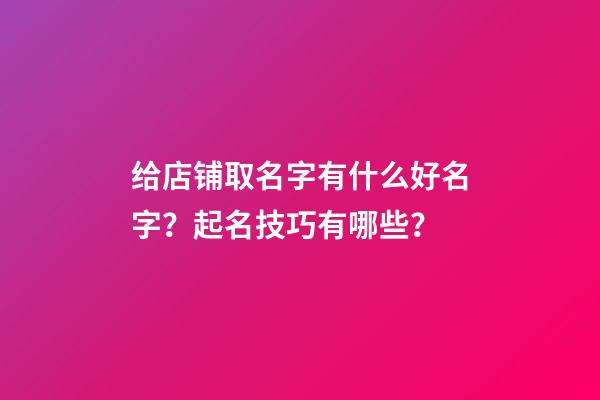 给店铺取名字有什么好名字？起名技巧有哪些？